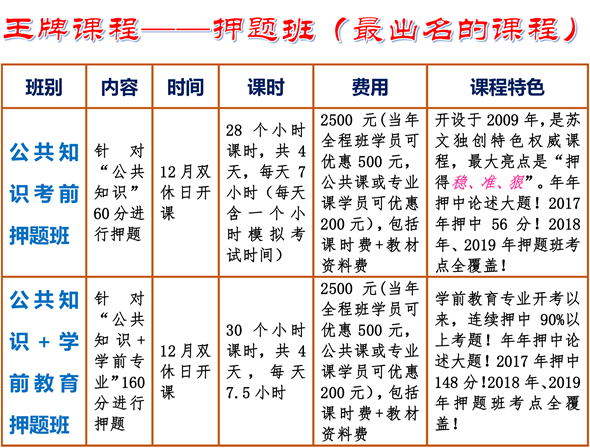 王牌课程——押题班（最出名的课程）

| 班别 | 内容 | 时间 | 课时 | 费用 | 课程特色 |
|---|---|---|---|---|---|
| 公共知识考前押题班 | 针对“公共知识”60分进行押题 | 12月双休日开课 | 28个小时课时，共4天，每天7小时（每天含一个小时模拟考试时间） | 2500元(当年全程班学员可优惠500元，公共课或专业课学员可优惠200元)，包括课时费+教材资料费 | 开设于2009年，是苏文独创特色权威课程，最大亮点是“押得稳、准、狠”。年年押中论述大题！2017年押中56分！2018年、2019年押题班考点全覆盖！ |
| 公共知识+学前教育押题班 | 针对“公共知识+学前专业”160分进行押题 | 12月双休日开课 | 30个小时课时，共4天，每天7.5小时 | 2500元(当年全程班学员可优惠500元，公共课或专业课学员可优惠200元)，包括课时费+教材资料费 | 学前教育专业开考以来，连续押中90%以上考题！年年押中论述大题！2017年押中148分!2018年、2019年押题班考点全覆盖！ |